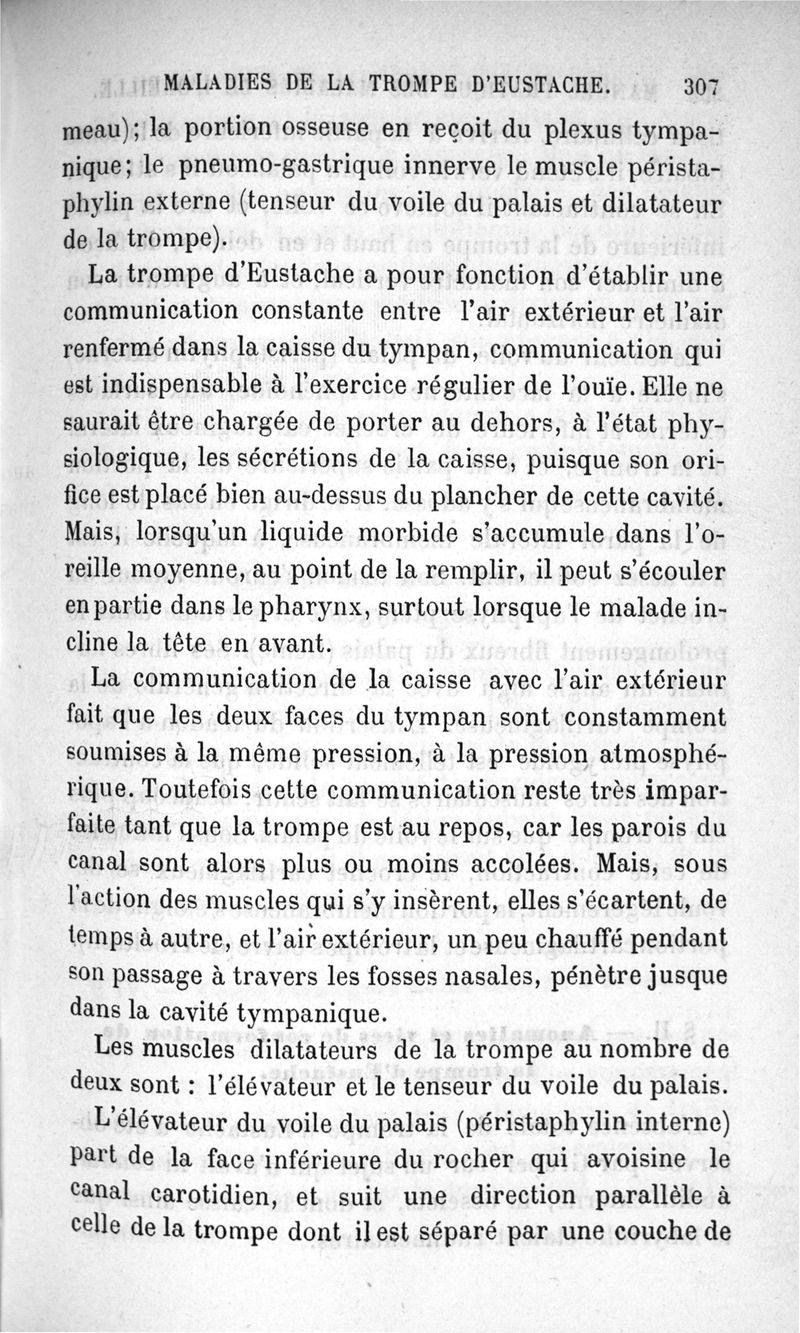 MALADIES DE LA TROMPE D'EUSTACHE. 307

meau); la portion osseuse en reçoit du plexus tympanique; le pneumo-gastrique innerve le muscle péristaphylin externe (tenseur du voile du palais et dilatateur de la trompe).

La trompe d'Eustache a pour fonction d'établir une communication constante entre l'air extérieur et l'air renfermé dans la caisse du tympan, communication qui est indispensable à l'exercice régulier de l'ouïe. Elle ne saurait être chargée de porter au dehors, à l'état physiologique, les sécrétions de la caisse, puisque son orifice est placé bien au-dessus du plancher de cette cavité. Mais, lorsqu'un liquide morbide s'accumule dans l'oreille moyenne, au point de la remplir, il peut s'écouler en partie dans le pharynx, surtout lorsque le malade incline la tête en avant.

La communication de la caisse avec l'air extérieur fait que les deux faces du tympan sont constamment soumises à la même pression, à la pression atmosphérique. Toutefois cette communication reste très imparfaite tant que la trompe est au repos, car les parois du canal sont alors plus ou moins accolées. Mais, sous l'action des muscles qui s'y insèrent, elles s'écartent, de temps à autre, et l'air extérieur, un peu chauffé pendant son passage à travers les fosses nasales, pénètre jusque dans la cavité tympanique.

Les muscles dilatateurs de la trompe au nombre de deux sont : l'élévateur et le tenseur du voile du palais.

L'élévateur du voile du palais (péristaphylin interne) part de la face inférieure du rocher qui avoisine le canal carotidien, et suit une direction parallèle à celle de la trompe dont il est séparé par une couche de